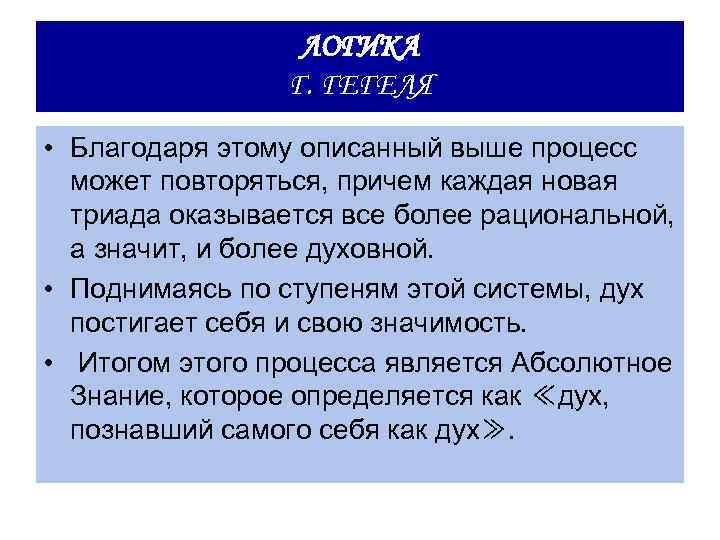 ЛОГИКА
Г. ГЕГЕЛЯ

• Благодаря этому описанный выше процесс может повторяться, причем каждая новая триада оказывается все более рациональной, а значит, и более духовной.

• Поднимаясь по ступеням этой системы, дух постигает себя и свою значимость.

• Итогом этого процесса является Абсолютное Знание, которое определяется как ≪дух, познавший самого себя как дух≫.